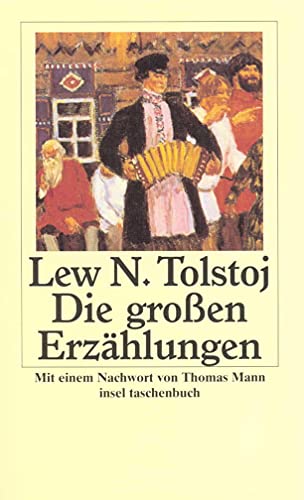 Lew N. Tolstoj
Die großen Erzählungen

Mit einem Nachwort von Thomas Mann
insel taschenbuch